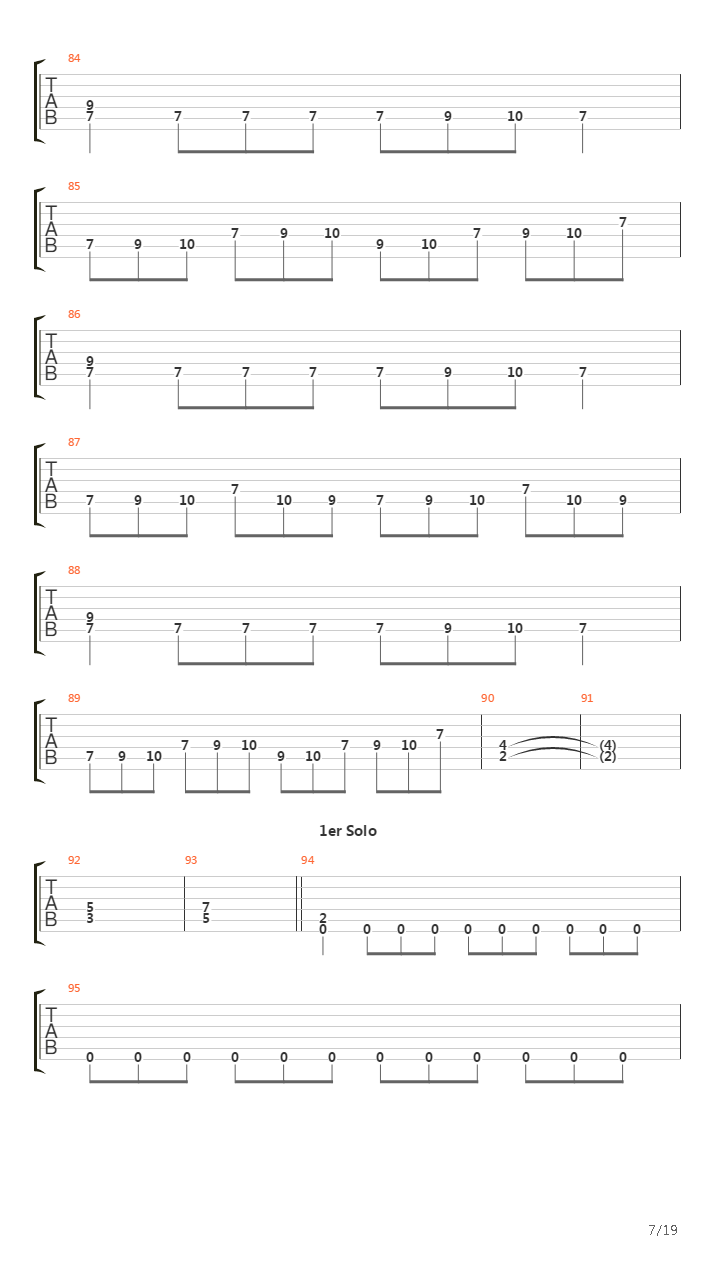 84
T
A
B
9
7 7 7 7 7 9 10 7

85
T
A
B
7 9 10 7 9 10 9 10 7 9 10 7

86
T
A
B
9
7 7 7 7 7 9 10 7

87
T
A
B
7 9 10 7 10 9 7 9 10 7 10 9

88
T
A
B
9
7 7 7 7 7 9 10 7

89
T
A
B
7 9 10 7 9 10 9 10 7 9 10 7

90
4
2

91
(4)
(2)

1er Solo

92
T
A
B
5
3

93
7
5

94
2
0 0 0 0 0 0 0 0 0 0

95
T
A
B
0 0 0 0 0 0 0 0 0 0 0 0

7/19